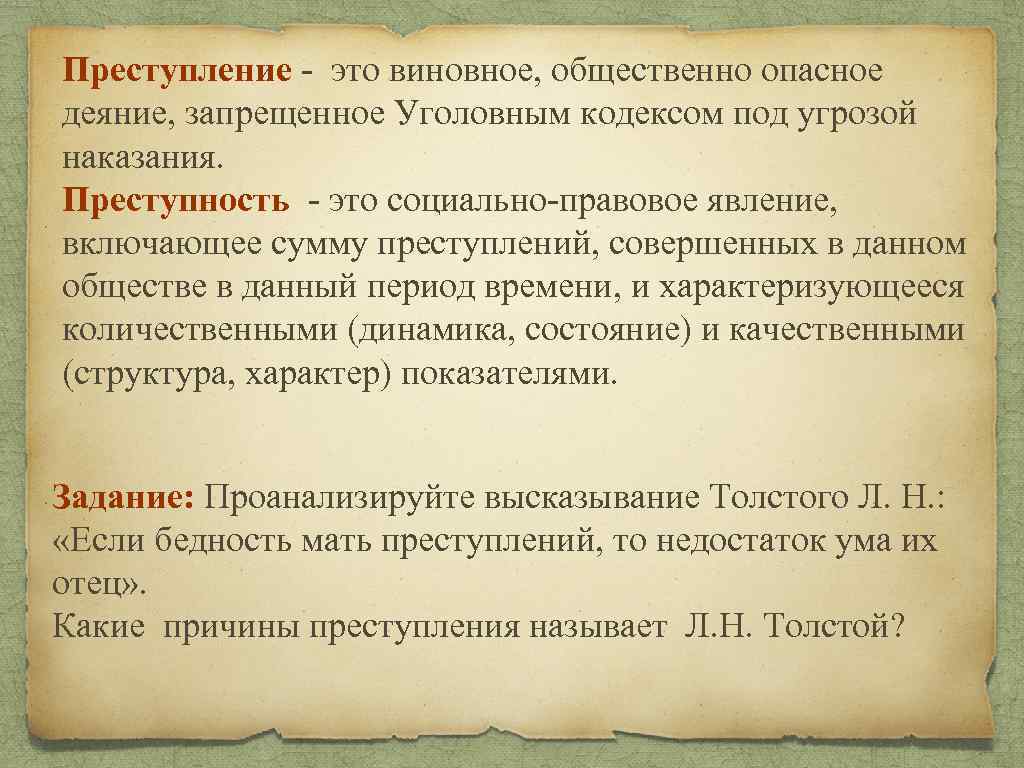 Преступление - это виновное, общественно опасное деяние, запрещенное Уголовным кодексом под угрозой наказания.
Преступность - это социально-правовое явление, включающее сумму преступлений, совершенных в данном обществе в данный период времени, и характеризующееся количественными (динамика, состояние) и качественными (структура, характер) показателями.

Задание: Проанализируйте высказывание Толстого Л. Н.: «Если бедность мать преступлений, то недостаток ума их отец».
Какие причины преступления называет Л.Н. Толстой?